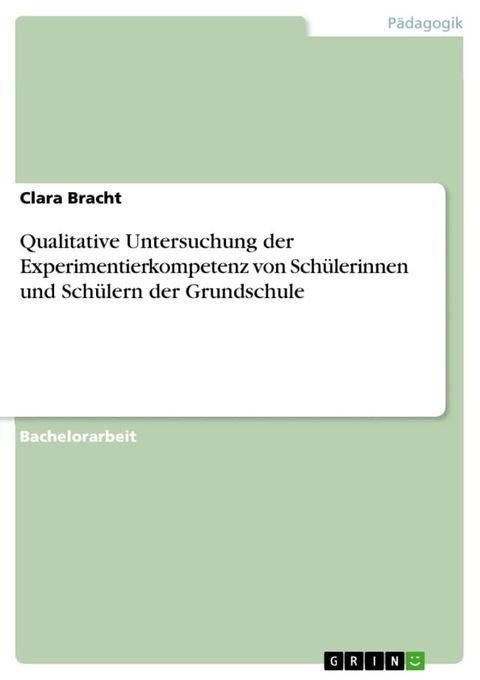 Pädagogik

Clara Bracht

Qualitative Untersuchung der Experimentierkompetenz von Schülerinnen und Schülern der Grundschule

Bachelorarbeit

GRIN